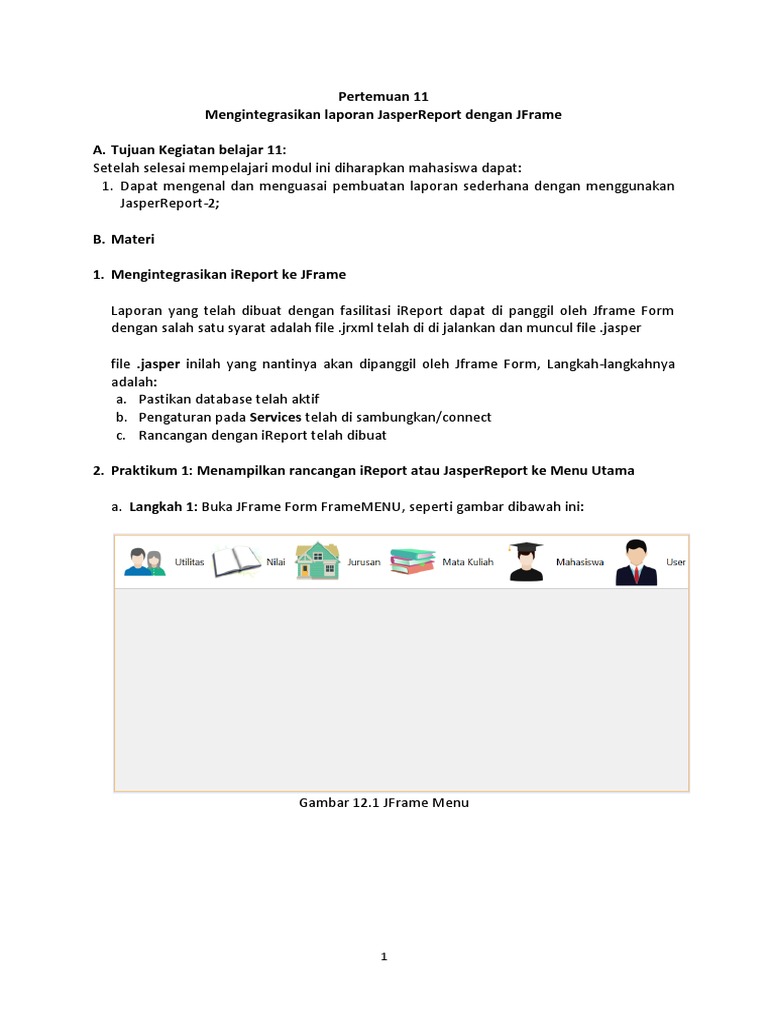 Pertemuan 11
Mengintegrasikan laporan JasperReport dengan JFrame

A. Tujuan Kegiatan belajar 11:
Setelah selesai mempelajari modul ini diharapkan mahasiswa dapat:
1. Dapat mengenal dan menguasai pembuatan laporan sederhana dengan menggunakan JasperReport-2;

B. Materi

1. Mengintegrasikan iReport ke JFrame

Laporan yang telah dibuat dengan fasilitasi iReport dapat di panggil oleh Jframe Form dengan salah satu syarat adalah file .jrxml telah di di jalankan dan muncul file .jasper

file .jasper inilah yang nantinya akan dipanggil oleh Jframe Form, Langkah-langkahnya adalah:
a. Pastikan database telah aktif
b. Pengaturan pada Services telah di sambungkan/connect
c. Rancangan dengan iReport telah dibuat

2. Praktikum 1: Menampilkan rancangan iReport atau JasperReport ke Menu Utama

a. Langkah 1: Buka JFrame Form FrameMENU, seperti gambar dibawah ini:

Utilitas Nilai Jurusan Mata Kuliah Mahasiswa User

Gambar 12.1 JFrame Menu

1